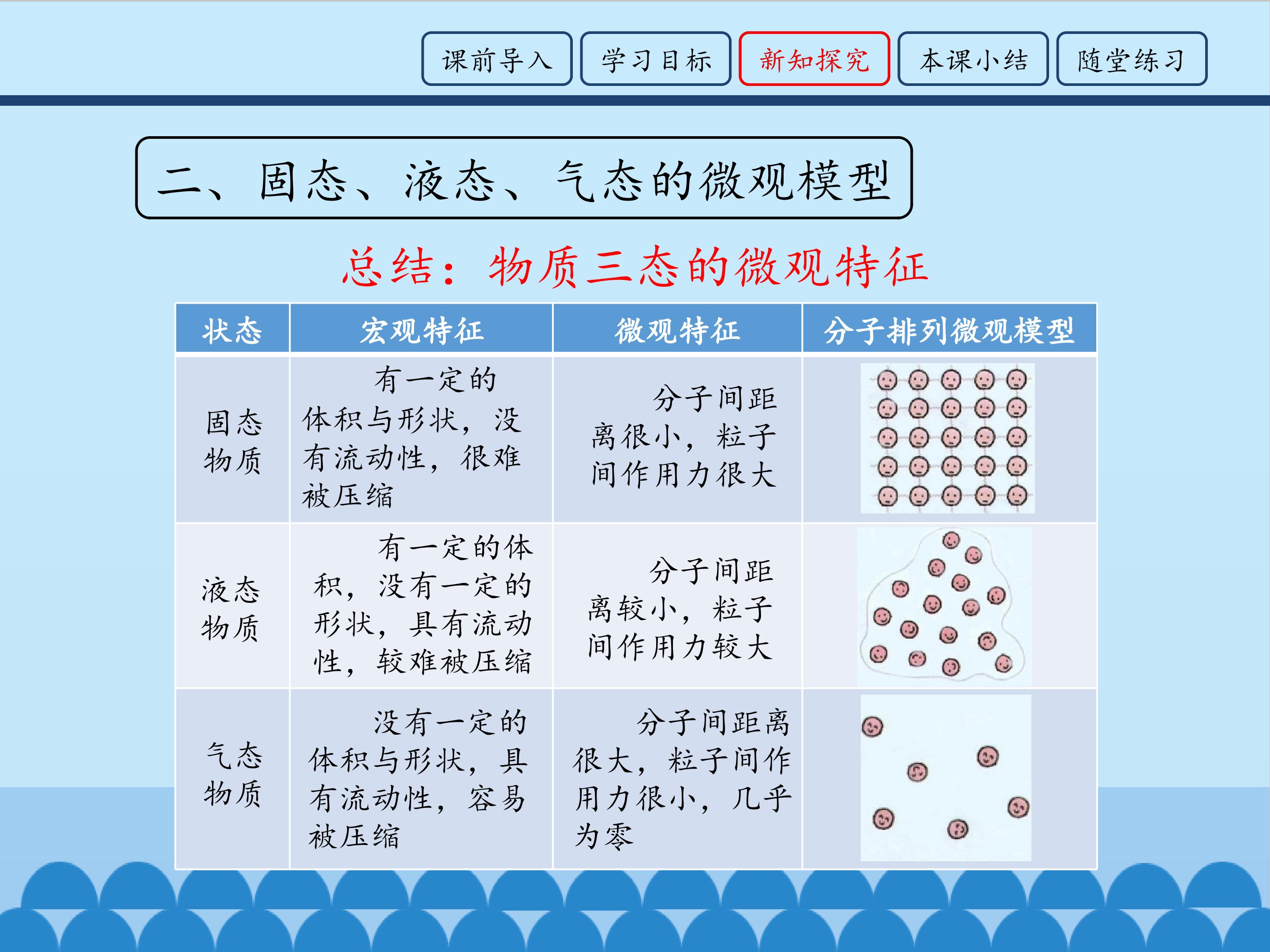 课前导入 学习目标 新知探究 本课小结 随堂练习

二、固态、液态、气态的微观模型

总结：物质三态的微观特征

| 状态 | 宏观特征 | 微观特征 | 分子排列微观模型 |
|---|---|---|---|
| 固态物质 | 有一定的体积与形状，没有流动性，很难被压缩 | 分子间距离很小，粒子间作用力很大 | |
| 液态物质 | 有一定的体积，没有一定的形状，具有流动性，较难被压缩 | 分子间距离较小，粒子间作用力较大 | |
| 气态物质 | 没有一定的体积与形状，具有流动性，容易被压缩 | 分子间距离很大，粒子间作用力很小，几乎为零 | |